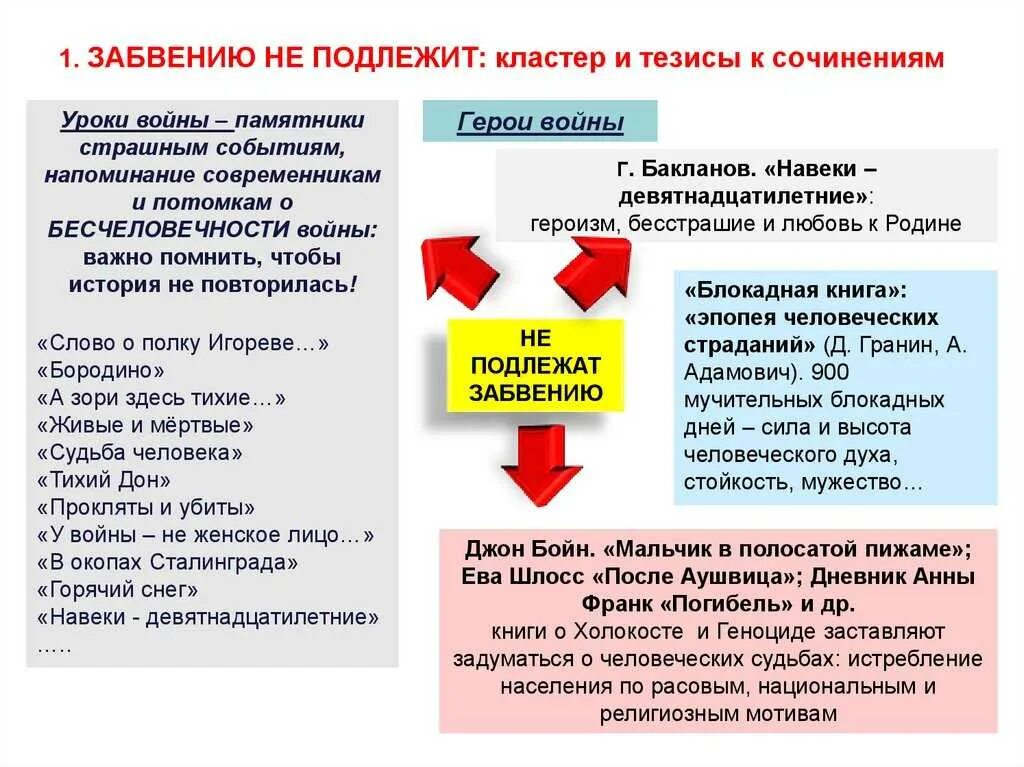 1. ЗАБВЕНИЮ НЕ ПОДЛЕЖИТ: кластер и тезисы к сочинениям

Уроки войны – памятники страшным событиям, напоминание современникам и потомкам о БЕСЧЕЛОВЕЧНОСТИ войны: важно помнить, чтобы история не повторилась!

«Слово о полку Игореве…»
«Бородино»
«А зори здесь тихие…»
«Живые и мёртвые»
«Судьба человека»
«Тихий Дон»
«Прокляты и убиты»
«У войны – не женское лицо…»
«В окопах Сталинграда»
«Горячий снег»
«Навеки - девятнадцатилетние»
…..

Герои войны

Г. Бакланов. «Навеки – девятнадцатилетние»: героизм, бесстрашие и любовь к Родине

НЕ ПОДЛЕЖАТ ЗАБВЕНИЮ

«Блокадная книга»: «эпопея человеческих страданий» (Д. Гранин, А. Адамович). 900 мучительных блокадных дней – сила и высота человеческого духа, стойкость, мужество…

Джон Бойн. «Мальчик в полосатой пижаме»; Ева Шлосс «После Аушвица»; Дневник Анны Франк «Погибель» и др.
книги о Холокосте и Геноциде заставляют задуматься о человеческих судьбах: истребление населения по расовым, национальным и религиозным мотивам